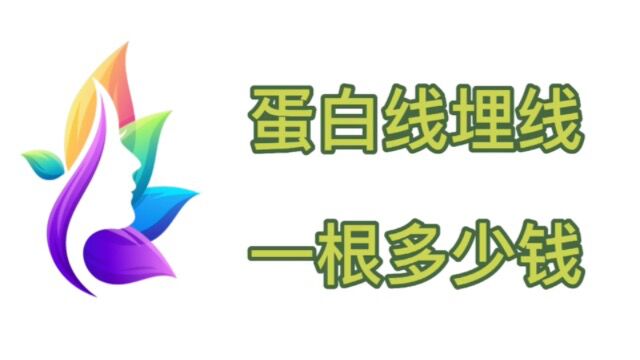 蛋白线埋线

一根多少钱